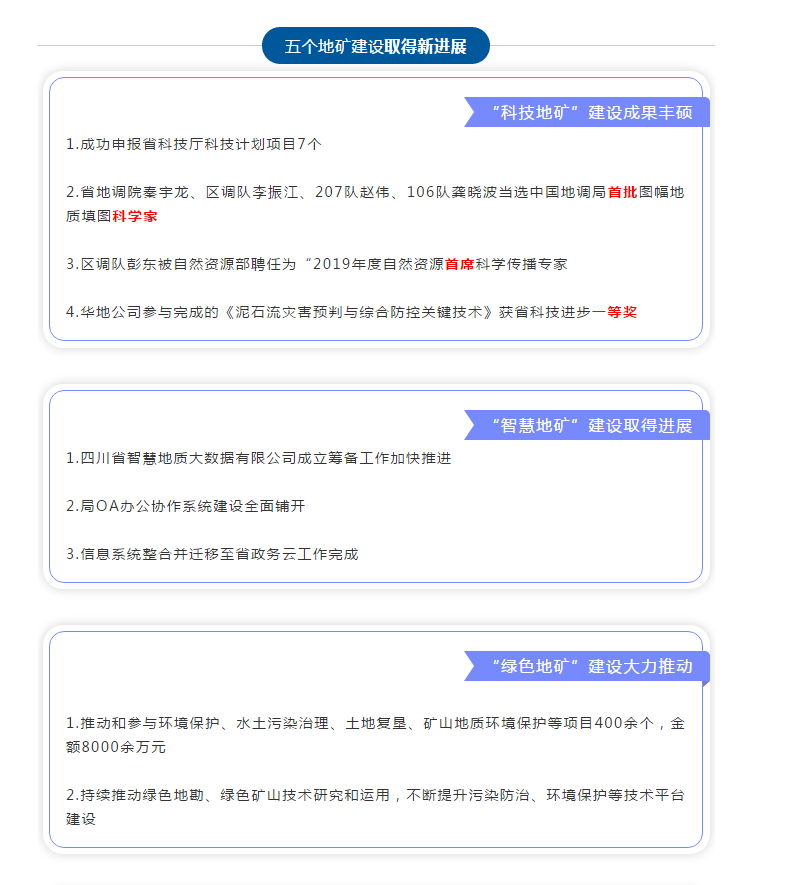 五个地矿建设取得新进展

“科技地矿”建设成果丰硕

1.成功申报省科技厅科技计划项目7个

2.省地调院秦宇龙、区调队李振江、207队赵伟、106队龚晓波当选中国地调局首批图幅地质填图科学家

3.区调队彭东被自然资源部聘任为“2019年度自然资源首席科学传播专家

4.华地公司参与完成的《泥石流灾害预判与综合防控关键技术》获省科技进步一等奖

“智慧地矿”建设取得进展

1.四川省智慧地质大数据有限公司成立筹备工作加快推进

2.局OA办公协作系统建设全面铺开

3.信息系统整合并迁移至省政务云工作完成

“绿色地矿”建设大力推动

1.推动和参与环境保护、水土污染治理、土地复垦、矿山地质环境保护等项目400余个，金额8000余万元

2.持续推动绿色地勘、绿色矿山技术研究和运用，不断提升污染防治、环境保护等技术平台建设